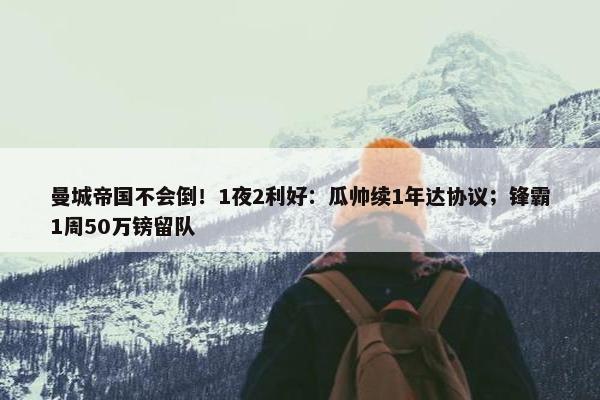 曼城帝国不会倒！1夜2利好：瓜帅续1年达协议；锋霸1周50万镑留队